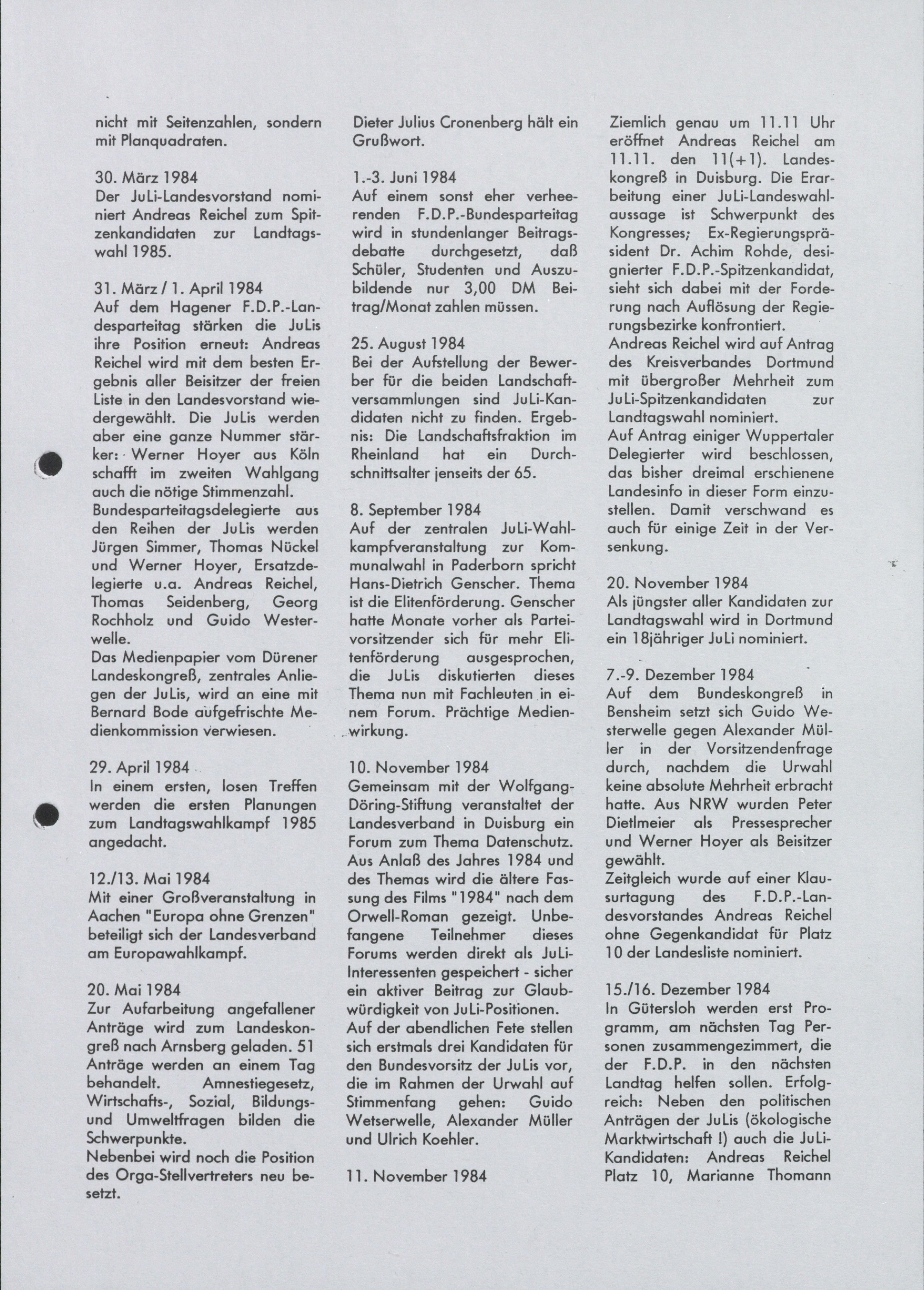 nicht mit Seitenzahlen, sondern mit Planquadraten.

30. März 1984
Der JuLi-Landesvorstand nominiert Andreas Reichel zum Spitzenkandidaten zur Landtagswahl 1985.

31. März / 1. April 1984
Auf dem Hagener F.D.P.-Landesparteitag stärken die JuLis ihre Position erneut: Andreas Reichel wird mit dem besten Ergebnis aller Beisitzer der freien Liste in den Landesvorstand wiedergewählt. Die JuLis werden aber eine ganze Nummer stärker: Werner Hoyer aus Köln schafft im zweiten Wahlgang auch die nötige Stimmenzahl.
Bundesparteitagsdelegierte aus den Reihen der JuLis werden Jürgen Simmer, Thomas Nückel und Werner Hoyer, Ersatzdelegierte u.a. Andreas Reichel, Thomas Seidenberg, Georg Rochholz und Guido Westerwelle.
Das Medienpapier vom Dürener Landeskongreß, zentrales Anliegen der JuLis, wird an eine mit Bernard Bode aufgefrischte Medienkommission verwiesen.

29. April 1984
In einem ersten, losen Treffen werden die ersten Planungen zum Landtagswahlkampf 1985 angedacht.

12./13. Mai 1984
Mit einer Großveranstaltung in Aachen "Europa ohne Grenzen" beteiligt sich der Landesverband am Europawahlkampf.

20. Mai 1984
Zur Aufarbeitung angefallener Anträge wird zum Landeskongreß nach Arnsberg geladen. 51 Anträge werden an einem Tag behandelt. Amnestiegesetz, Wirtschafts-, Sozial, Bildungs- und Umweltfragen bilden die Schwerpunkte.
Nebenbei wird noch die Position des Orga-Stellvertreters neu besetzt.

Dieter Julius Cronenberg hält ein Grußwort.

1.-3. Juni 1984
Auf einem sonst eher verheerenden F.D.P.-Bundesparteitag wird in stundenlanger Beitragsdebatte durchgesetzt, daß Schüler, Studenten und Auszubildende nur 3,00 DM Beitrag/Monat zahlen müssen.

25. August 1984
Bei der Aufstellung der Bewerber für die beiden Landschaftversammlungen sind JuLi-Kandidaten nicht zu finden. Ergebnis: Die Landschaftsfraktion im Rheinland hat ein Durchschnittsalter jenseits der 65.

8. September 1984
Auf der zentralen JuLi-Wahlkampfveranstaltung zur Kommunalwahl in Paderborn spricht Hans-Dietrich Genscher. Thema ist die Elitenförderung. Genscher hatte Monate vorher als Parteivorsitzender sich für mehr Elitenförderung ausgesprochen, die JuLis diskutierten dieses Thema nun mit Fachleuten in einem Forum. Prächtige Medienwirkung.

10. November 1984
Gemeinsam mit der Wolfgang-Döring-Stiftung veranstaltet der Landesverband in Duisburg ein Forum zum Thema Datenschutz. Aus Anlaß des Jahres 1984 und des Themas wird die ältere Fassung des Films "1984" nach dem Orwell-Roman gezeigt. Unbefangene Teilnehmer dieses Forums werden direkt als JuLi-Interessenten gespeichert - sicher ein aktiver Beitrag zur Glaubwürdigkeit von JuLi-Positionen.
Auf der abendlichen Fete stellen sich erstmals drei Kandidaten für den Bundesvorsitz der JuLis vor, die im Rahmen der Urwahl auf Stimmenfang gehen: Guido Wetserwelle, Alexander Müller und Ulrich Koehler.

11. November 1984

Ziemlich genau um 11.11 Uhr eröffnet Andreas Reichel am 11.11. den 11(+1). Landeskongreß in Duisburg. Die Erarbeitung einer JuLi-Landeswahlaussage ist Schwerpunkt des Kongresses; Ex-Regierungspräsident Dr. Achim Rohde, designierter F.D.P.-Spitzenkandidat, sieht sich dabei mit der Forderung nach Auflösung der Regierungsbezirke konfrontiert.
Andreas Reichel wird auf Antrag des Kreisverbandes Dortmund mit übergroßer Mehrheit zum JuLi-Spitzenkandidaten zur Landtagswahl nominiert.
Auf Antrag einiger Wuppertaler Delegierter wird beschlossen, das bisher dreimal erschienene Landesinfo in dieser Form einzustellen. Damit verschwand es auch für einige Zeit in der Versenkung.

20. November 1984
Als jüngster aller Kandidaten zur Landtagswahl wird in Dortmund ein 18jähriger JuLi nominiert.

7.-9. Dezember 1984
Auf dem Bundeskongreß in Bensheim setzt sich Guido Westerwelle gegen Alexander Müller in der Vorsitzendenfrage durch, nachdem die Urwahl keine absolute Mehrheit erbracht hatte. Aus NRW wurden Peter Dietlmeier als Pressesprecher und Werner Hoyer als Beisitzer gewählt.
Zeitgleich wurde auf einer Klausurtagung des F.D.P.-Landesvorstandes Andreas Reichel ohne Gegenkandidat für Platz 10 der Landesliste nominiert.

15./16. Dezember 1984
In Gütersloh werden erst Programm, am nächsten Tag Personen zusammengezimmert, die der F.D.P. in den nächsten Landtag helfen sollen. Erfolgreich: Neben den politischen Anträgen der JuLis (ökologische Marktwirtschaft !) auch die JuLi-Kandidaten: Andreas Reichel Platz 10, Marianne Thomann